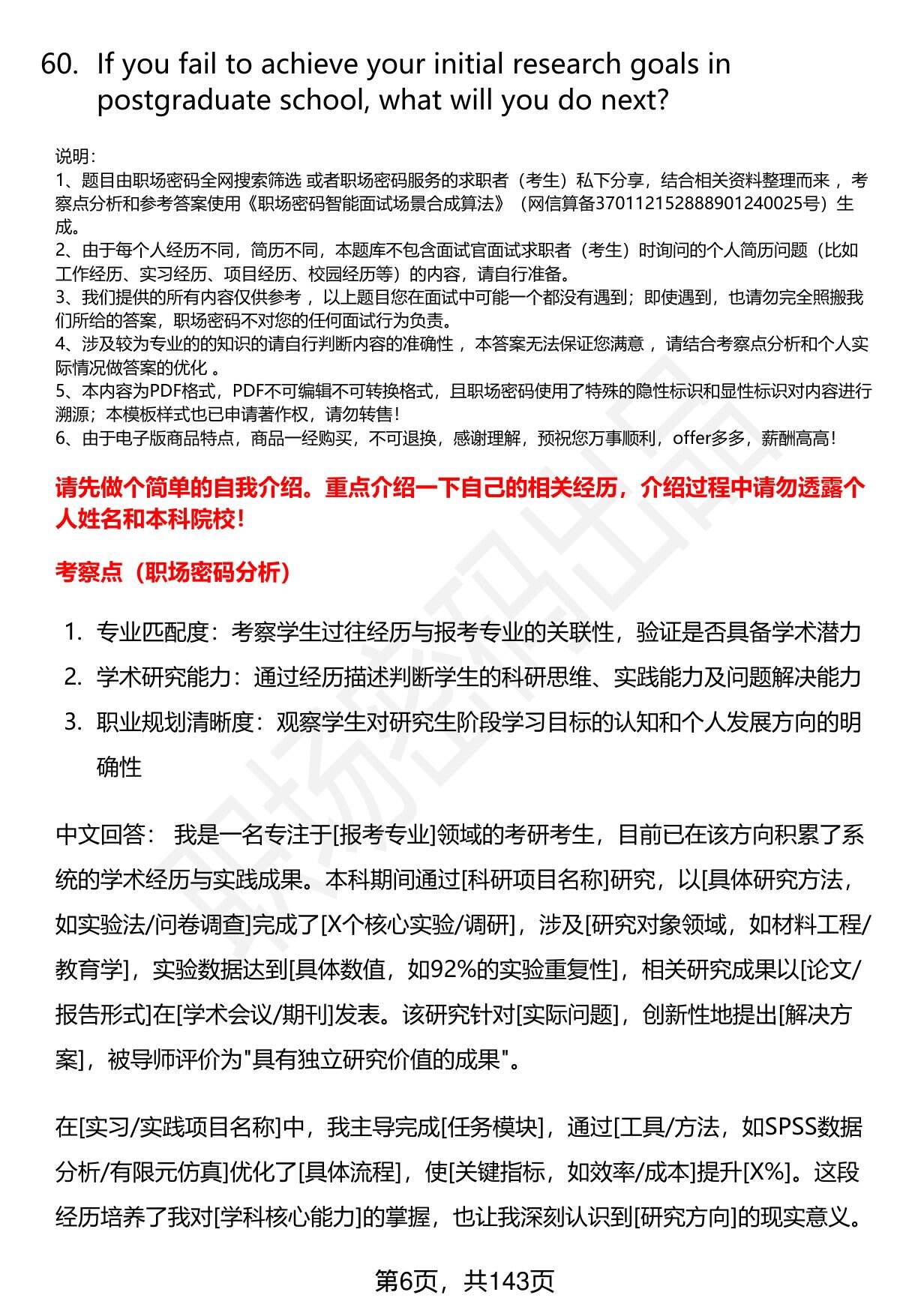 60. If you fail to achieve your initial research goals in postgraduate school, what will you do next?

说明：
1、题目由职场密码全网搜索筛选 或者职场密码服务的求职者（考生）私下分享，结合相关资料整理而来 ，考察点分析和参考答案使用《职场密码智能面试场景合成算法》（网信算备370112152888901240025号）生成。
2、由于每个人经历不同，简历不同，本题库不包含面试官面试求职者（考生）时询问的个人简历问题（比如工作经历、实习经历、项目经历、校园经历等）的内容，请自行准备。
3、我们提供的所有内容仅供参考 ，以上题目您在面试中可能一个都没有遇到；即使遇到，也请勿完全照搬我们所给的答案，职场密码不对您的任何面试行为负责。
4、涉及较为专业的的知识的请自行判断内容的准确性 ，本答案无法保证您满意 ，请结合考察点分析和个人实际情况做答案的优化 。
5、本内容为PDF格式，PDF不可编辑不可转换格式，且职场密码使用了特殊的隐性标识和显性标识对内容进行溯源；本模板样式也已申请著作权，请勿转售！
6、由于电子版商品特点，商品一经购买，不可退换，感谢理解，预祝您万事顺利，offer多多，薪酬高高！

请先做个简单的自我介绍。重点介绍一下自己的相关经历，介绍过程中请勿透露个人姓名和本科院校！

考察点（职场密码分析）

1. 专业匹配度：考察学生过往经历与报考专业的关联性，验证是否具备学术潜力
2. 学术研究能力：通过经历描述判断学生的科研思维、实践能力及问题解决能力
3. 职业规划清晰度：观察学生对研究生阶段学习目标的认知和个人发展方向的明确性

中文回答： 我是一名专注于[报考专业]领域的考研考生，目前已在该方向积累了系统的学术经历与实践成果。本科期间通过[科研项目名称]研究，以[具体研究方法，如实验法/问卷调查]完成了[X个核心实验/调研]，涉及[研究对象领域，如材料工程/教育学]，实验数据达到[具体数值，如92%的实验重复性]，相关研究成果以[论文/报告形式]在[学术会议/期刊]发表。该研究针对[实际问题]，创新性地提出[解决方案]，被导师评价为"具有独立研究价值的成果"。

在[实习/实践项目名称]中，我主导完成[任务模块]，通过[工具/方法，如SPSS数据分析/有限元仿真]优化了[具体流程]，使[关键指标，如效率/成本]提升[X%]。这段经历培养了我对[学科核心能力]的掌握，也让我深刻认识到[研究方向]的现实意义。

第6页，共143页